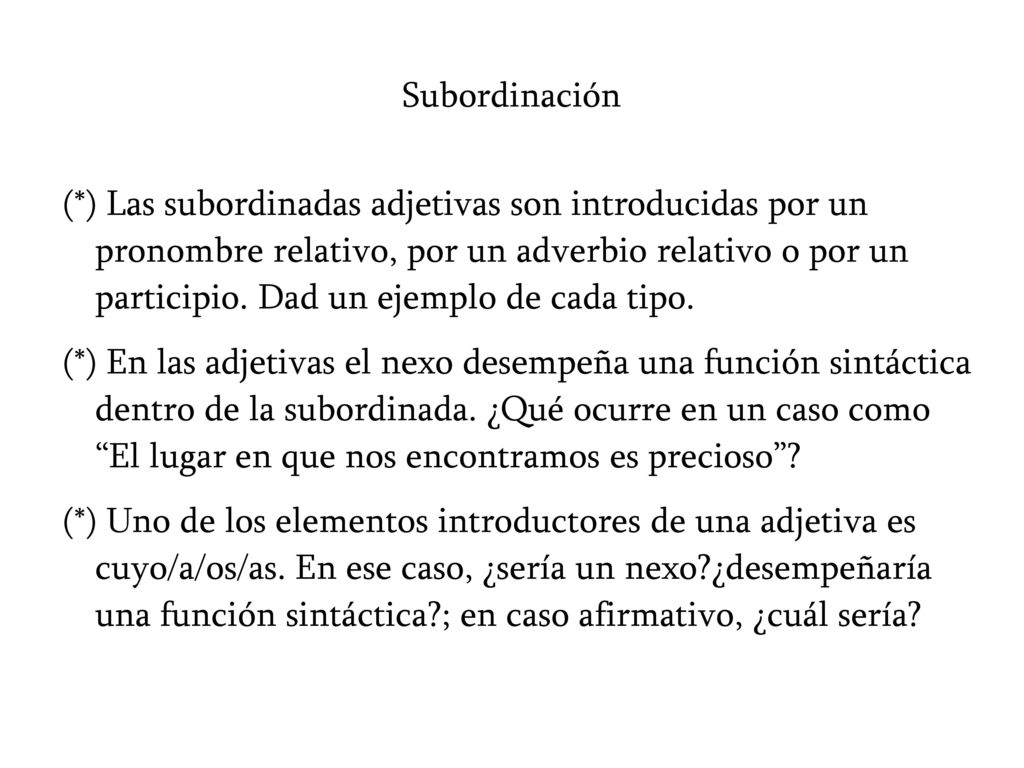 Subordinación

(*) Las subordinadas adjetivas son introducidas por un pronombre relativo, por un adverbio relativo o por un participio. Dad un ejemplo de cada tipo.

(*) En las adjetivas el nexo desempeña una función sintáctica dentro de la subordinada. ¿Qué ocurre en un caso como “El lugar en que nos encontramos es precioso”?

(*) Uno de los elementos introductores de una adjetiva es cuyo/a/os/as. En ese caso, ¿sería un nexo?¿desempeñaría una función sintáctica?; en caso afirmativo, ¿cuál sería?